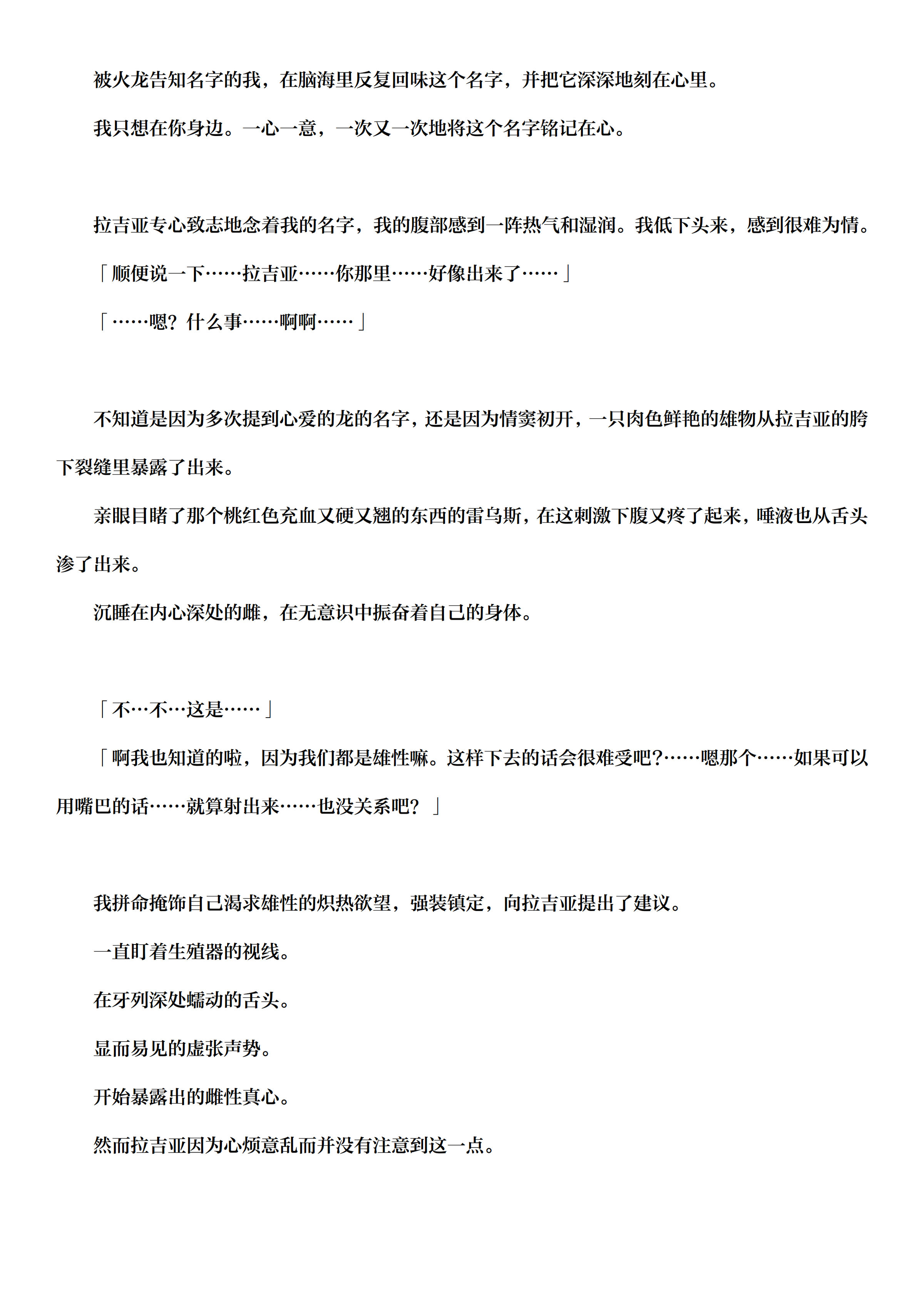 被火龙告知名字的我，在脑海里反复回味这个名字，并把它深深地刻在心里。

我只想在你身边。一心一意，一次又一次地将这个名字铭记在心。

拉吉亚专心致志地念着我的名字，我的腹部感到一阵热气和湿润。我低下头来，感到很难为情。

「顺便说一下……拉吉亚……你那里……好像出来了……」

「……嗯？什么事……啊啊……」

不知道是因为多次提到心爱的龙的名字，还是因为情窦初开，一只肉色鲜艳的雄物从拉吉亚的胯下裂缝里暴露了出来。

亲眼目睹了那个桃红色充血又硬又翘的东西的雷乌斯，在这刺激下腹又疼了起来，唾液也从舌头渗了出来。

沉睡在内心深处的雌，在无意识中振奋着自己的身体。

「不…不…这是……」

「啊我也知道的啦，因为我们都是雄性嘛。这样下去的话会很难受吧?……嗯那个……如果可以用嘴巴的话……就算射出来……也没关系吧？」

我拼命掩饰自己渴求雄性的炽热欲望，强装镇定，向拉吉亚提出了建议。

一直盯着生殖器的视线。

在牙列深处蠕动的舌头。

显而易见的虚张声势。

开始暴露出的雌性真心。

然而拉吉亚因为心烦意乱而并没有注意到这一点。